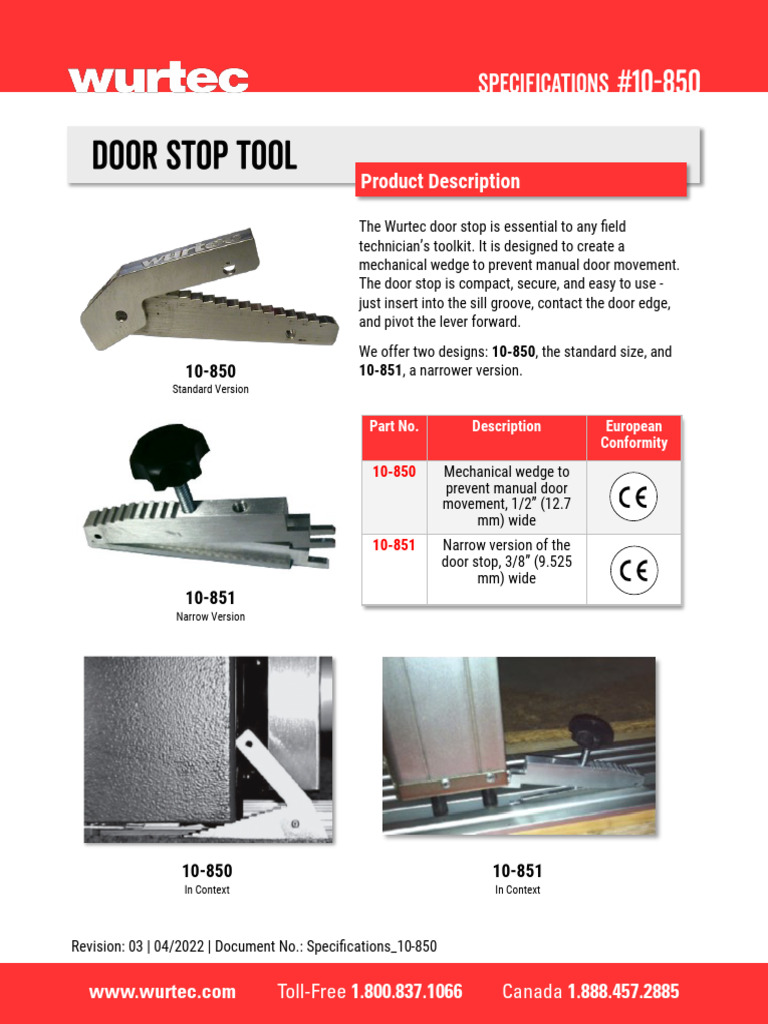 wurtec

SPECIFICATIONS #10-850

DOOR STOP TOOL

Product Description

The Wurtec door stop is essential to any field technician's toolkit. It is designed to create a mechanical wedge to prevent manual door movement. The door stop is compact, secure, and easy to use - just insert into the sill groove, contact the door edge, and pivot the lever forward.

We offer two designs: 10-850, the standard size, and 10-851, a narrower version.

wurtec

10-850
Standard Version

10-851
Narrow Version

| Part No. | Description | European Conformity |
|---|---|---|
| 10-850 | Mechanical wedge to prevent manual door movement, 1/2" (12.7 mm) wide | CE |
| 10-851 | Narrow version of the door stop, 3/8" (9.525 mm) wide | CE |

10-850
In Context

10-851
In Context

Revision: 03 | 04/2022 | Document No.: Specifications_10-850

www.wurtec.com Toll-Free 1.800.837.1066 Canada 1.888.457.2885